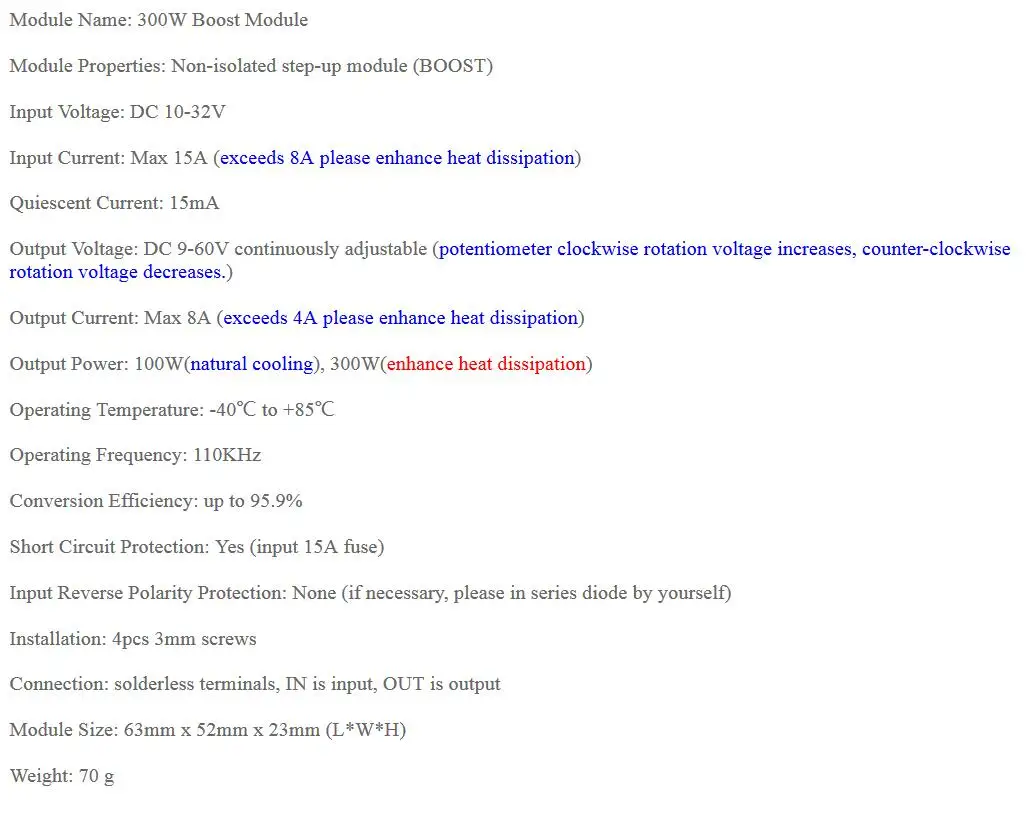 Module Name: 300W Boost Module

Module Properties: Non-isolated step-up module (BOOST)

Input Voltage: DC 10-32V

Input Current: Max 15A (exceeds 8A please enhance heat dissipation)

Quiescent Current: 15mA

Output Voltage: DC 9-60V continuously adjustable (potentiometer clockwise rotation voltage increases, counter-clockwise rotation voltage decreases.)

Output Current: Max 8A (exceeds 4A please enhance heat dissipation)

Output Power: 100W(natural cooling), 300W(enhance heat dissipation)

Operating Temperature: -40℃ to +85℃

Operating Frequency: 110KHz

Conversion Efficiency: up to 95.9%

Short Circuit Protection: Yes (input 15A fuse)

Input Reverse Polarity Protection: None (if necessary, please in series diode by yourself)

Installation: 4pcs 3mm screws

Connection: solderless terminals, IN is input, OUT is output

Module Size: 63mm x 52mm x 23mm (L*W*H)

Weight: 70 g